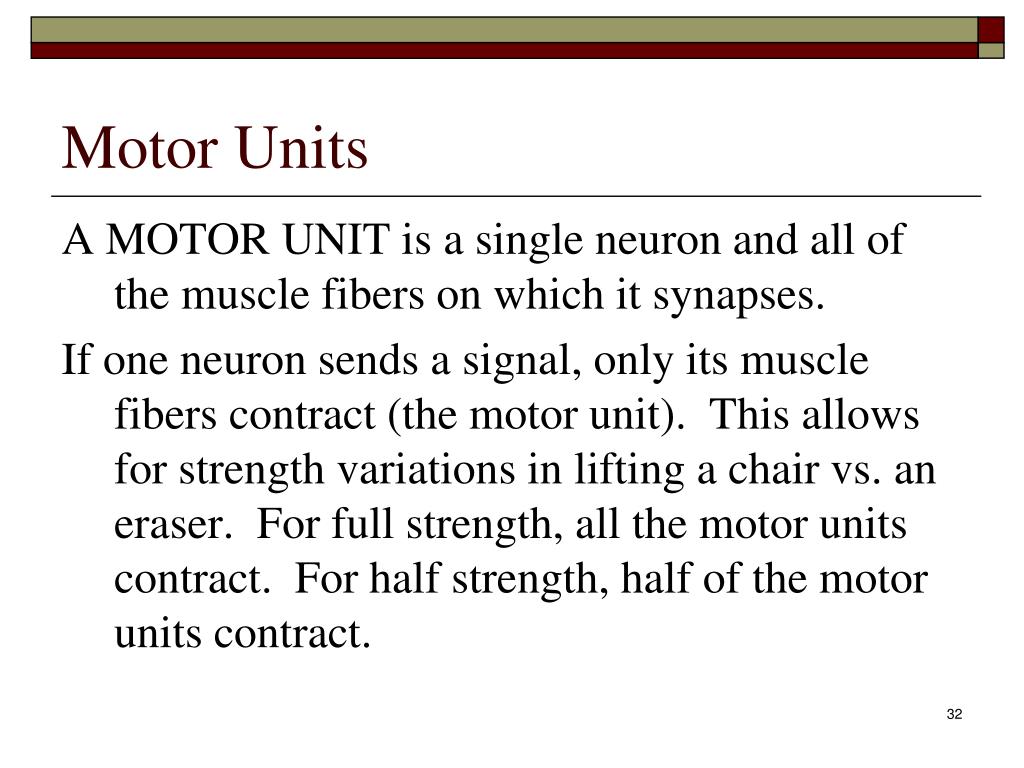 Motor Units

A MOTOR UNIT is a single neuron and all of the muscle fibers on which it synapses.

If one neuron sends a signal, only its muscle fibers contract (the motor unit). This allows for strength variations in lifting a chair vs. an eraser. For full strength, all the motor units contract. For half strength, half of the motor units contract.

32